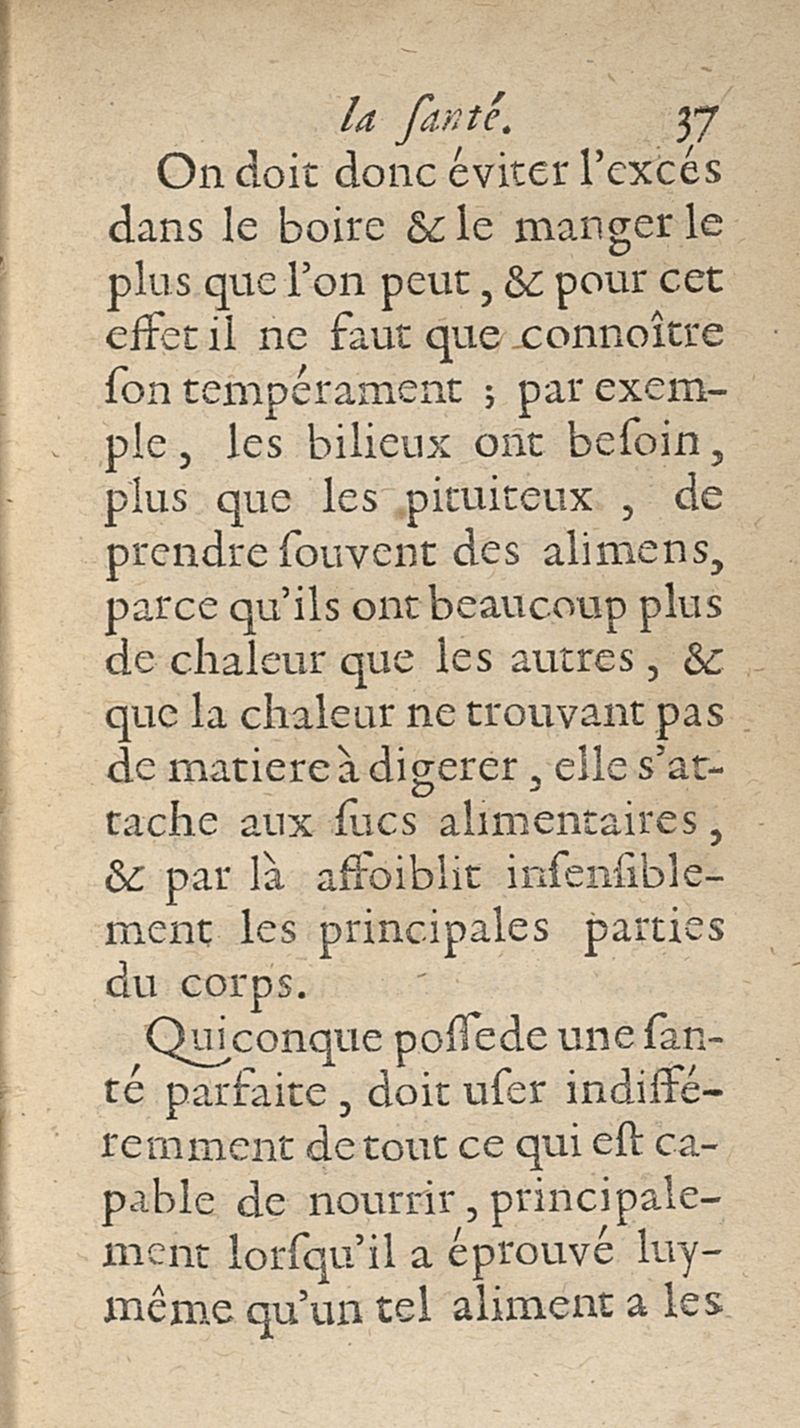 la ſanté. 37

On doit donc éviter l'excés dans le boire & le manger le plus que l'on peut, & pour cet effet il ne faut que connoître ſon tempérament ; par exemple, les bilieux ont beſoin, plus que les pituiteux, de prendre ſouvent des alimens, parce qu'ils ont beaucoup plus de chaleur que les autres, & que la chaleur ne trouvant pas de matiere à digerer, elle s'attache aux ſucs alimentaires, & par là affoiblit inſenſiblement les principales parties du corps.

Quiconque poſſede une ſanté parfaite, doit uſer indifféremment de tout ce qui eſt capable de nourrir, principalement lorſqu'il a éprouvé luy-même qu'un tel aliment a les